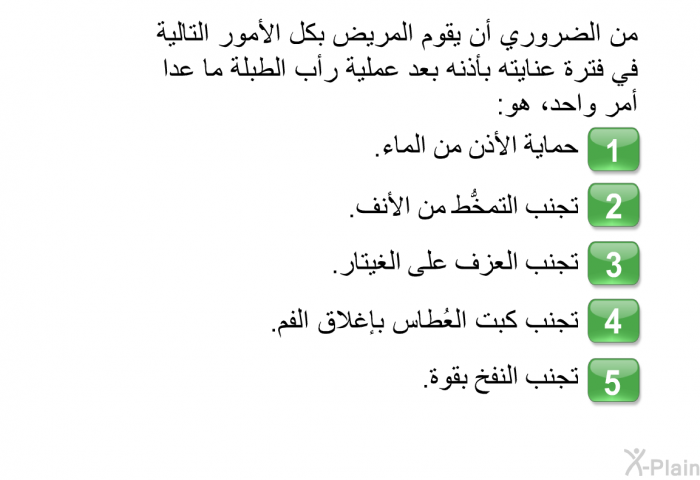 من الضروري أن يقوم المريض بكل الأمور التالية في فترة عنايته بأذنه بعد عملية رأب الطبلة ما عدا أمر واحد، هو:

1 حماية الأذن من الماء.

2 تجنب التمخُّط من الأنف.

3 تجنب العزف على الغيتار.

4 تجنب كبت العُطاس بإغلاق الفم.

5 تجنب النفخ بقوة.

X-Plain